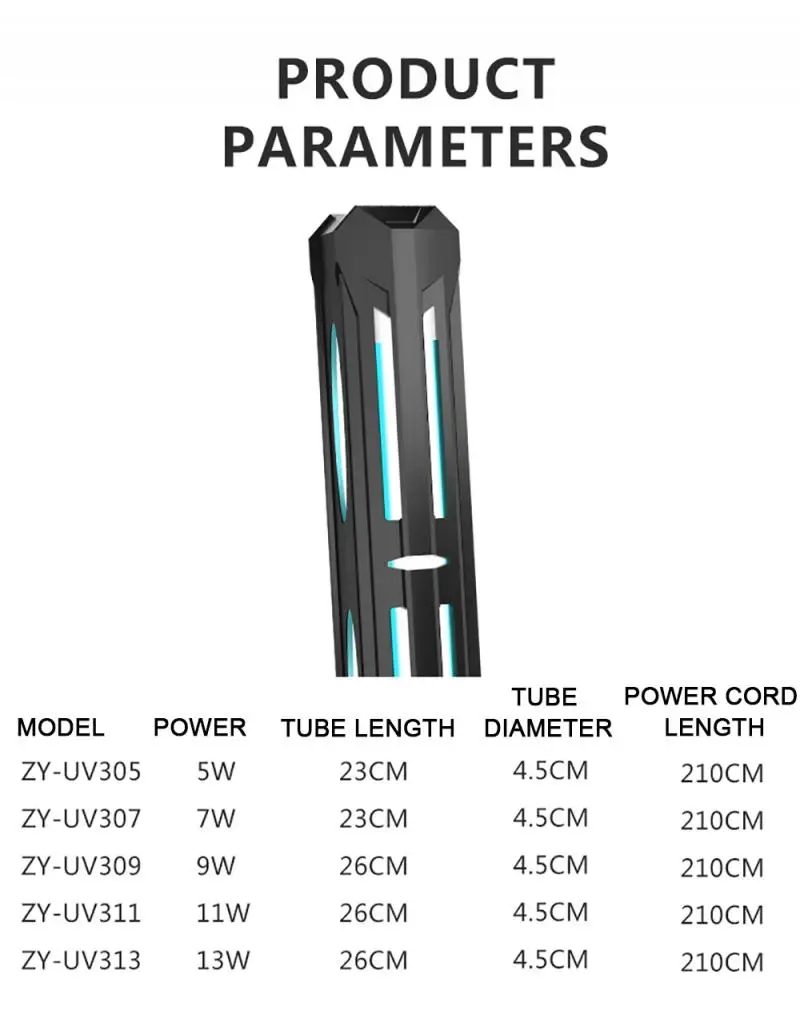 PRODUCT PARAMETERS

| MODEL | POWER | TUBE LENGTH | TUBE DIAMETER | POWER CORD LENGTH |
|---|---|---|---|---|
| ZY-UV305 | 5W | 23CM | 4.5CM | 210CM |
| ZY-UV307 | 7W | 23CM | 4.5CM | 210CM |
| ZY-UV309 | 9W | 26CM | 4.5CM | 210CM |
| ZY-UV311 | 11W | 26CM | 4.5CM | 210CM |
| ZY-UV313 | 13W | 26CM | 4.5CM | 210CM |